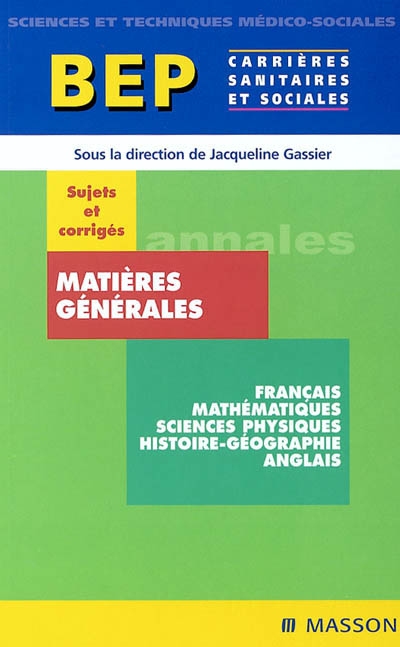 SCIENCES ET TECHNIQUES MÉDICO-SOCIALES

BEP

CARRIÈRES SANITAIRES ET SOCIALES

Sous la direction de Jacqueline Gassier

Sujets et corrigés

annales

MATIÈRES GÉNÉRALES

FRANÇAIS
MATHÉMATIQUES
SCIENCES PHYSIQUES
HISTOIRE-GÉOGRAPHIE
ANGLAIS

MASSON